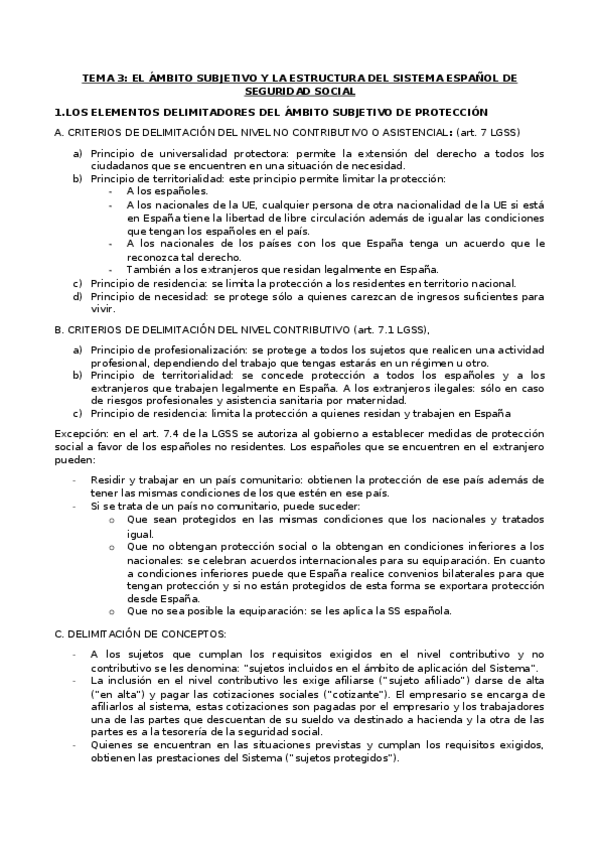 TEMA 3: EL ÁMBITO SUBJETIVO Y LA ESTRUCTURA DEL SISTEMA ESPAÑOL DE SEGURIDAD SOCIAL

1.LOS ELEMENTOS DELIMITADORES DEL ÁMBITO SUBJETIVO DE PROTECCIÓN

A. CRITERIOS DE DELIMITACIÓN DEL NIVEL NO CONTRIBUTIVO O ASISTENCIAL: (art. 7 LGSS)

a) Principio de universalidad protectora: permite la extensión del derecho a todos los ciudadanos que se encuentren en una situación de necesidad.
b) Principio de territorialidad: este principio permite limitar la protección:
- A los españoles.
- A los nacionales de la UE, cualquier persona de otra nacionalidad de la UE si está en España tiene la libertad de libre circulación además de igualar las condiciones que tengan los españoles en el país.
- A los nacionales de los países con los que España tenga un acuerdo que le reconozca tal derecho.
- También a los extranjeros que residan legalmente en España.
c) Principio de residencia: se limita la protección a los residentes en territorio nacional.
d) Principio de necesidad: se protege sólo a quienes carezcan de ingresos suficientes para vivir.

B. CRITERIOS DE DELIMITACIÓN DEL NIVEL CONTRIBUTIVO (art. 7.1 LGSS),

a) Principio de profesionalización: se protege a todos los sujetos que realicen una actividad profesional, dependiendo del trabajo que tengas estarás en un régimen u otro.
b) Principio de territorialidad: se concede protección a todos los españoles y a los extranjeros que trabajen legalmente en España. A los extranjeros ilegales: sólo en caso de riesgos profesionales y asistencia sanitaria por maternidad.
c) Principio de residencia: limita la protección a quienes residan y trabajen en España

Excepción: en el art. 7.4 de la LGSS se autoriza al gobierno a establecer medidas de protección social a favor de los españoles no residentes. Los españoles que se encuentren en el extranjero pueden:

- Residir y trabajar en un país comunitario: obtienen la protección de ese país además de tener las mismas condiciones de los que estén en ese país.
- Si se trata de un país no comunitario, puede suceder:
o Que sean protegidos en las mismas condiciones que los nacionales y tratados igual.
o Que no obtengan protección social o la obtengan en condiciones inferiores a los nacionales: se celebran acuerdos internacionales para su equiparación. En cuanto a condiciones inferiores puede que España realice convenios bilaterales para que tengan protección y si no están protegidos de esta forma se exportara protección desde España.
o Que no sea posible la equiparación: se les aplica la SS española.

C. DELIMITACIÓN DE CONCEPTOS:

- A los sujetos que cumplan los requisitos exigidos en el nivel contributivo y no contributivo se les denomina: "sujetos incluidos en el ámbito de aplicación del Sistema".
- La inclusión en el nivel contributivo les exige afiliarse ("sujeto afiliado") darse de alta ("en alta") y pagar las cotizaciones sociales ("cotizante"). El empresario se encarga de afiliarlos al sistema, estas cotizaciones son pagadas por el empresario y los trabajadores una de las partes que descuentan de su sueldo va destinado a hacienda y la otra de las partes es a la tesorería de la seguridad social.
- Quienes se encuentran en las situaciones previstas y cumplan los requisitos exigidos, obtienen las prestaciones del Sistema ("sujetos protegidos").